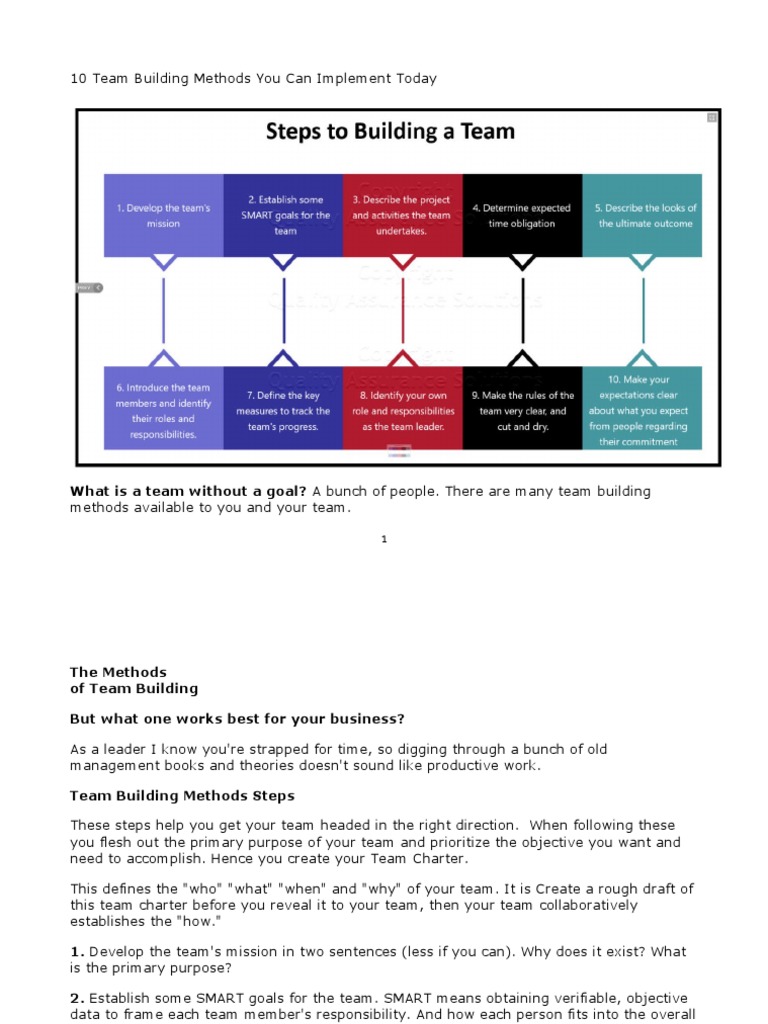 10 Team Building Methods You Can Implement Today

Steps to Building a Team

1. Develop the team's mission

2. Establish some SMART goals for the team

3. Describe the project and activities the team undertakes.

4. Determine expected time obligation

5. Describe the looks of the ultimate outcome

6. Introduce the team members and identify their roles and responsibilities.

7. Define the key measures to track the team's progress.

8. Identify your own role and responsibilities as the team leader.

9. Make the rules of the team very clear, and cut and dry.

10. Make your expectations clear about what you expect from people regarding their commitment

Copyright Quality Assurance Solutions

**What is a team without a goal?** A bunch of people. There are many team building methods available to you and your team.

1

**The Methods of Team Building**

**But what one works best for your business?**

As a leader I know you're strapped for time, so digging through a bunch of old management books and theories doesn't sound like productive work.

**Team Building Methods Steps**

These steps help you get your team headed in the right direction. When following these you flesh out the primary purpose of your team and prioritize the objective you want and need to accomplish. Hence you create your Team Charter.

This defines the "who" "what" "when" and "why" of your team. It is Create a rough draft of this team charter before you reveal it to your team, then your team collaboratively establishes the "how."

**1.** Develop the team's mission in two sentences (less if you can). Why does it exist? What is the primary purpose?

**2.** Establish some SMART goals for the team. SMART means obtaining verifiable, objective data to frame each team member's responsibility. And how each person fits into the overall